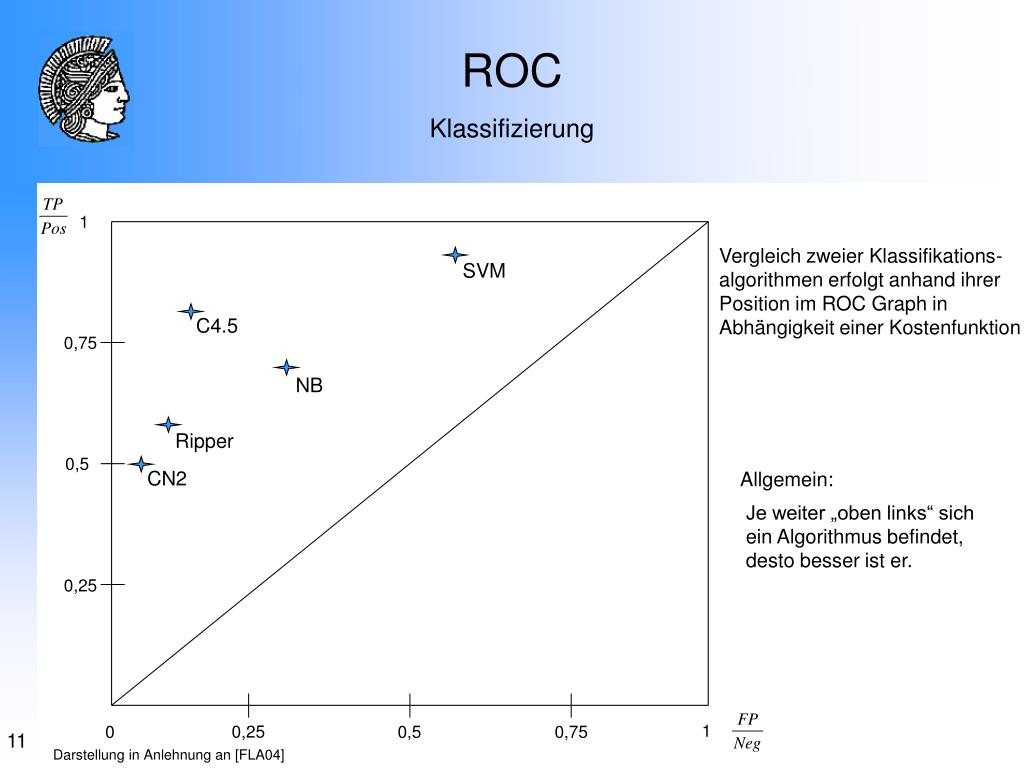 ROC

Klassifizierung

$\frac{TP}{Pos}$

1

0,75

0,5

0,25

SVM

C4.5

NB

Ripper

CN2

0

0,25

0,5

0,75

1

$\frac{FP}{Neg}$

Vergleich zweier Klassifikationsalgorithmen erfolgt anhand ihrer Position im ROC Graph in Abhängigkeit einer Kostenfunktion

Allgemein:

Je weiter „oben links“ sich ein Algorithmus befindet, desto besser ist er.

11

Darstellung in Anlehnung an [FLA04]